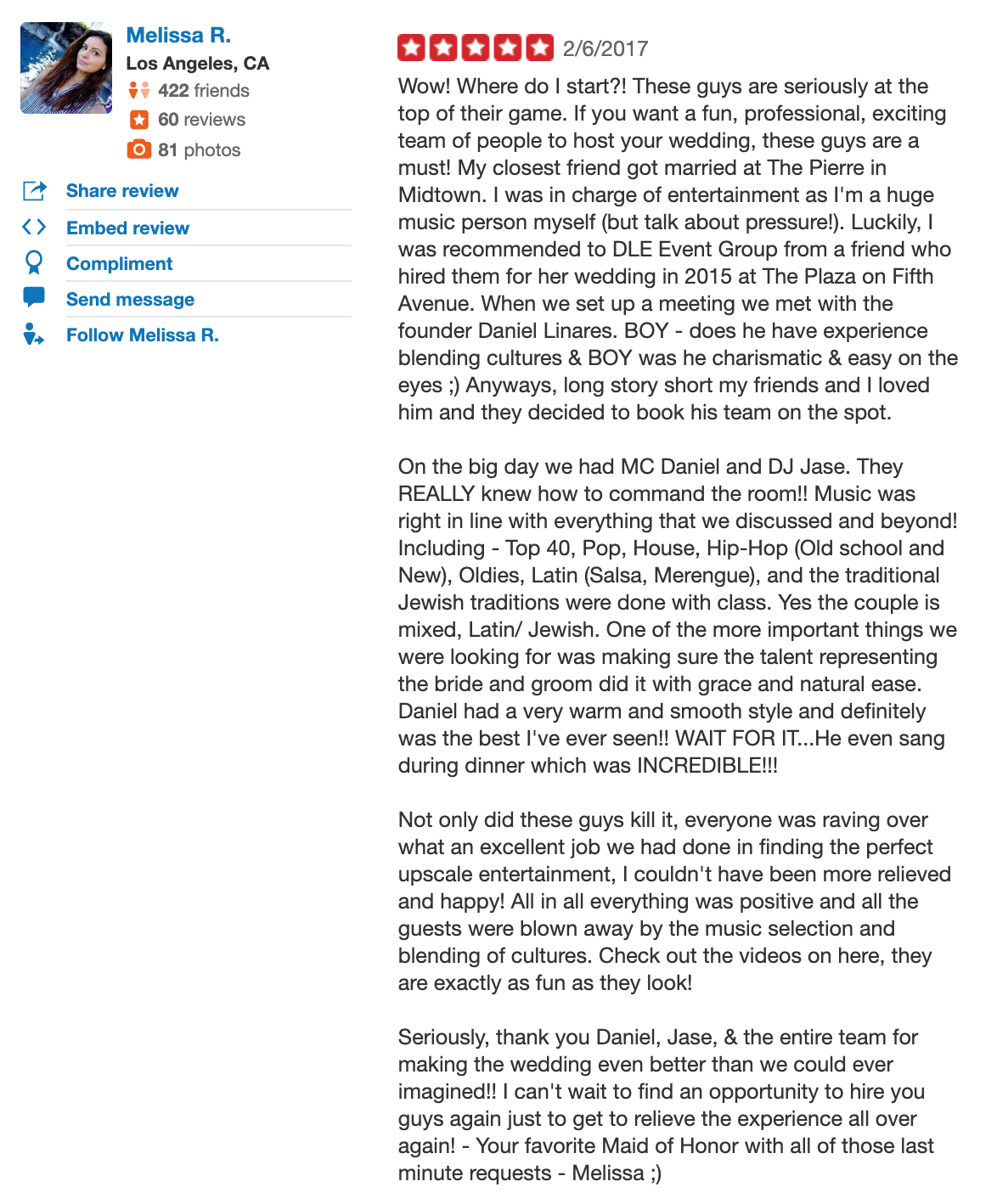 Melissa R.
Los Angeles, CA
422 friends
60 reviews
81 photos

Share review
Embed review
Compliment
Send message
Follow Melissa R.

2/6/2017

Wow! Where do I start?! These guys are seriously at the top of their game. If you want a fun, professional, exciting team of people to host your wedding, these guys are a must! My closest friend got married at The Pierre in Midtown. I was in charge of entertainment as I'm a huge music person myself (but talk about pressure!). Luckily, I was recommended to DLE Event Group from a friend who hired them for her wedding in 2015 at The Plaza on Fifth Avenue. When we set up a meeting we met with the founder Daniel Linares. BOY - does he have experience blending cultures & BOY was he charismatic & easy on the eyes ;) Anyways, long story short my friends and I loved him and they decided to book his team on the spot.

On the big day we had MC Daniel and DJ Jase. They REALLY knew how to command the room!! Music was right in line with everything that we discussed and beyond! Including - Top 40, Pop, House, Hip-Hop (Old school and New), Oldies, Latin (Salsa, Merengue), and the traditional Jewish traditions were done with class. Yes the couple is mixed, Latin/ Jewish. One of the more important things we were looking for was making sure the talent representing the bride and groom did it with grace and natural ease. Daniel had a very warm and smooth style and definitely was the best I've ever seen!! WAIT FOR IT...He even sang during dinner which was INCREDIBLE!!!

Not only did these guys kill it, everyone was raving over what an excellent job we had done in finding the perfect upscale entertainment, I couldn't have been more relieved and happy! All in all everything was positive and all the guests were blown away by the music selection and blending of cultures. Check out the videos on here, they are exactly as fun as they look!

Seriously, thank you Daniel, Jase, & the entire team for making the wedding even better than we could ever imagined!! I can't wait to find an opportunity to hire you guys again just to get to relieve the experience all over again! - Your favorite Maid of Honor with all of those last minute requests - Melissa ;)